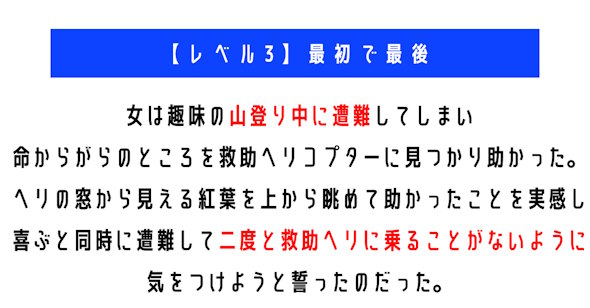 【レベル3】最初で最後

女は趣味の山登り中に遭難してしまい
命からがらのところを救助ヘリコプターに見つかり助かった。
ヘリの窓から見える紅葉を上から眺めて助かったことを実感し
喜ぶと同時に遭難して二度と救助ヘリに乗ることがないように
気をつけようと誓ったのだった。